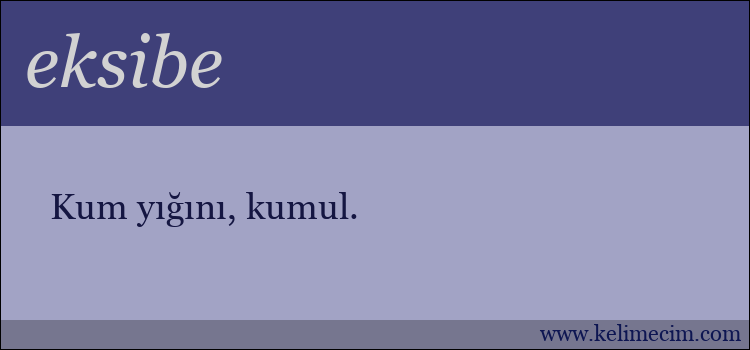 eksibe

Kum yığını, kumul.

www.kelimecim.com